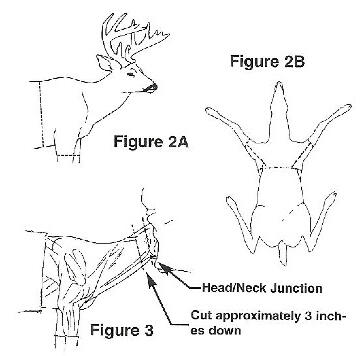 Figure 2B

Figure 2A

Head/Neck Junction

Cut approximately 3 inches down

Figure 3